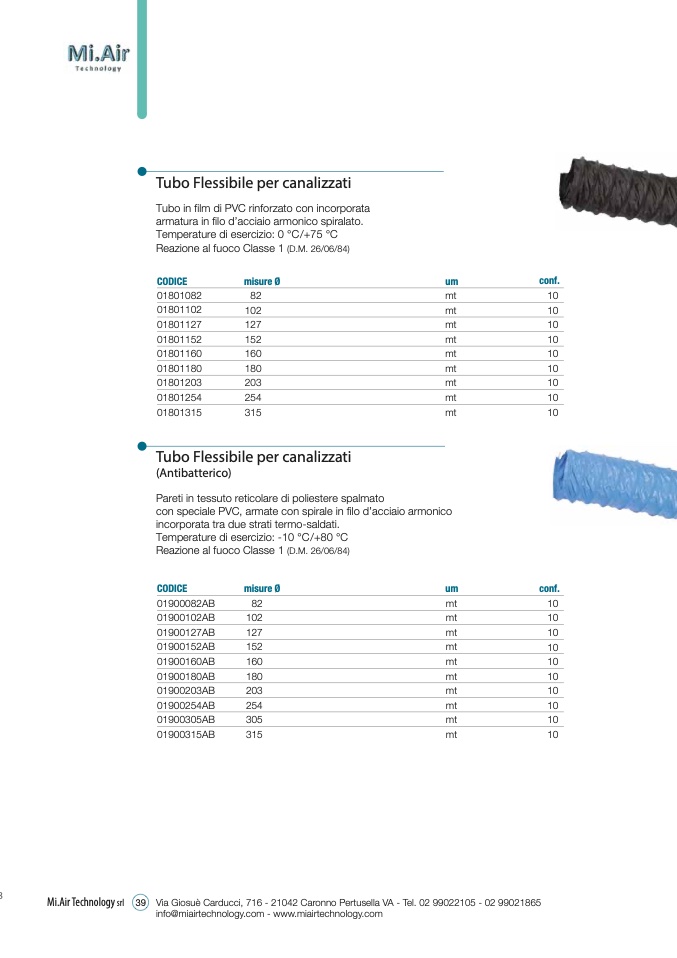 Mi.Air
Technology

Tubo Flessibile per canalizzati

Tubo in film di PVC rinforzato con incorporata armatura in filo d'acciaio armonico spiralato.
Temperature di esercizio: 0 °C/+75 °C
Reazione al fuoco Classe 1 (D.M. 26/06/84)

| CODICE | misure Ø | um | conf. |
|---|---|---|---|
| 01801082 | 82 | mt | 10 |
| 01801102 | 102 | mt | 10 |
| 01801127 | 127 | mt | 10 |
| 01801152 | 152 | mt | 10 |
| 01801160 | 160 | mt | 10 |
| 01801180 | 180 | mt | 10 |
| 01801203 | 203 | mt | 10 |
| 01801254 | 254 | mt | 10 |
| 01801315 | 315 | mt | 10 |

Tubo Flessibile per canalizzati
(Antibatterico)

Pareti in tessuto reticolare di poliestere spalmato con speciale PVC, armate con spirale in filo d'acciaio armonico incorporata tra due strati termo-saldati.
Temperature di esercizio: -10 °C/+80 °C
Reazione al fuoco Classe 1 (D.M. 26/06/84)

| CODICE | misure Ø | um | conf. |
|---|---|---|---|
| 01900082AB | 82 | mt | 10 |
| 01900102AB | 102 | mt | 10 |
| 01900127AB | 127 | mt | 10 |
| 01900152AB | 152 | mt | 10 |
| 01900160AB | 160 | mt | 10 |
| 01900180AB | 180 | mt | 10 |
| 01900203AB | 203 | mt | 10 |
| 01900254AB | 254 | mt | 10 |
| 01900305AB | 305 | mt | 10 |
| 01900315AB | 315 | mt | 10 |

Mi.Air Technology srl 39 Via Giosuè Carducci, 716 - 21042 Caronno Pertusella VA - Tel. 02 99022105 - 02 99021865
info@miairtechnology.com - www.miairtechnology.com